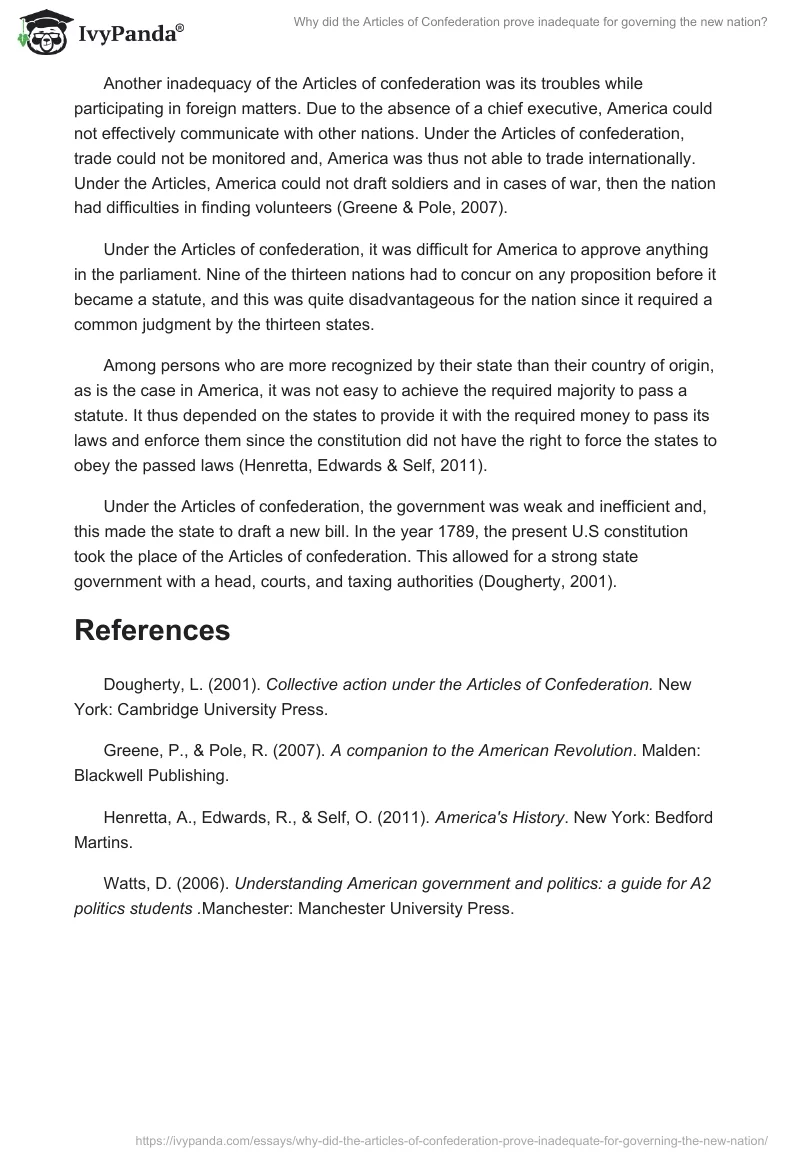 IvyPanda®

Why did the Articles of Confederation prove inadequate for governing the new nation?

Another inadequacy of the Articles of confederation was its troubles while participating in foreign matters. Due to the absence of a chief executive, America could not effectively communicate with other nations. Under the Articles of confederation, trade could not be monitored and, America was thus not able to trade internationally. Under the Articles, America could not draft soldiers and in cases of war, then the nation had difficulties in finding volunteers (Greene & Pole, 2007).

Under the Articles of confederation, it was difficult for America to approve anything in the parliament. Nine of the thirteen nations had to concur on any proposition before it became a statute, and this was quite disadvantageous for the nation since it required a common judgment by the thirteen states.

Among persons who are more recognized by their state than their country of origin, as is the case in America, it was not easy to achieve the required majority to pass a statute. It thus depended on the states to provide it with the required money to pass its laws and enforce them since the constitution did not have the right to force the states to obey the passed laws (Henretta, Edwards & Self, 2011).

Under the Articles of confederation, the government was weak and inefficient and, this made the state to draft a new bill. In the year 1789, the present U.S constitution took the place of the Articles of confederation. This allowed for a strong state government with a head, courts, and taxing authorities (Dougherty, 2001).

References

Dougherty, L. (2001). Collective action under the Articles of Confederation. New York: Cambridge University Press.

Greene, P., & Pole, R. (2007). A companion to the American Revolution. Malden: Blackwell Publishing.

Henretta, A., Edwards, R., & Self, O. (2011). America's History. New York: Bedford Martins.

Watts, D. (2006). Understanding American government and politics: a guide for A2 politics students .Manchester: Manchester University Press.

https://ivypanda.com/essays/why-did-the-articles-of-confederation-prove-inadequate-for-governing-the-new-nation/